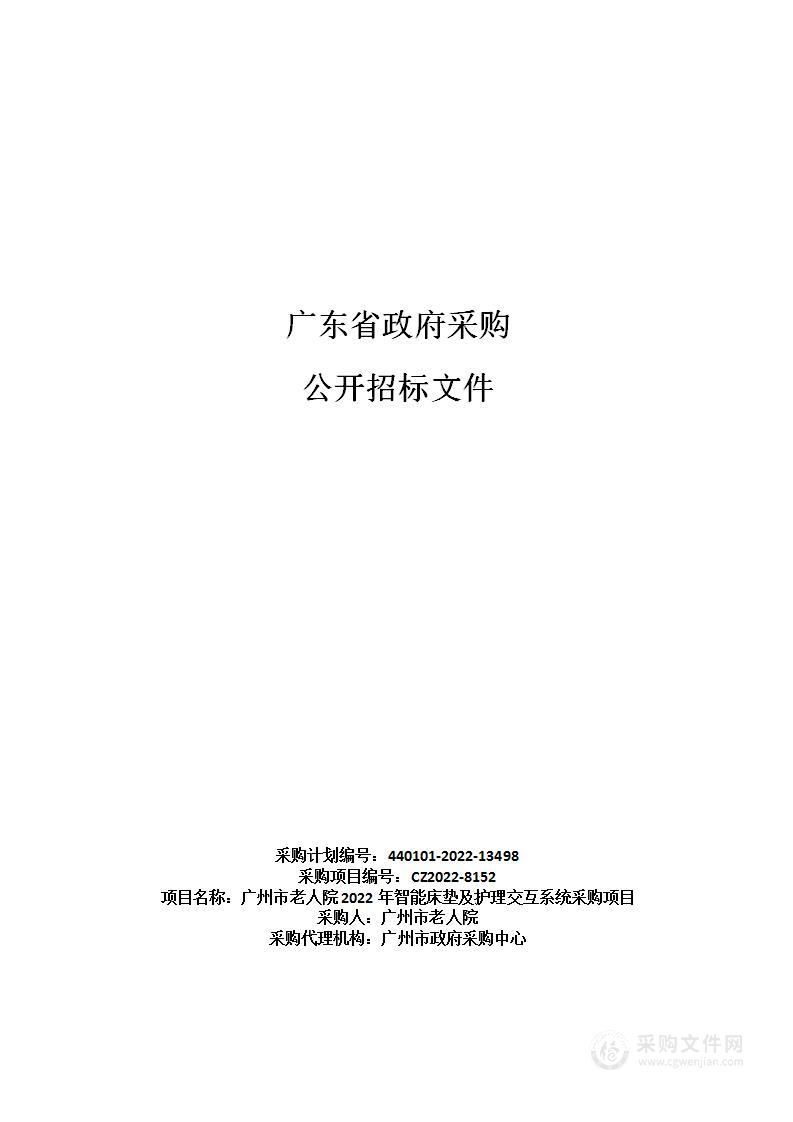 广东省政府采购

公开招标文件

采购计划编号：440101-2022-13498
采购项目编号：CZ2022-8152
项目名称：广州市老人院2022年智能床垫及护理交互系统采购项目
采购人：广州市老人院
采购代理机构：广州市政府采购中心

采购文件网
www.cgwenjian.com